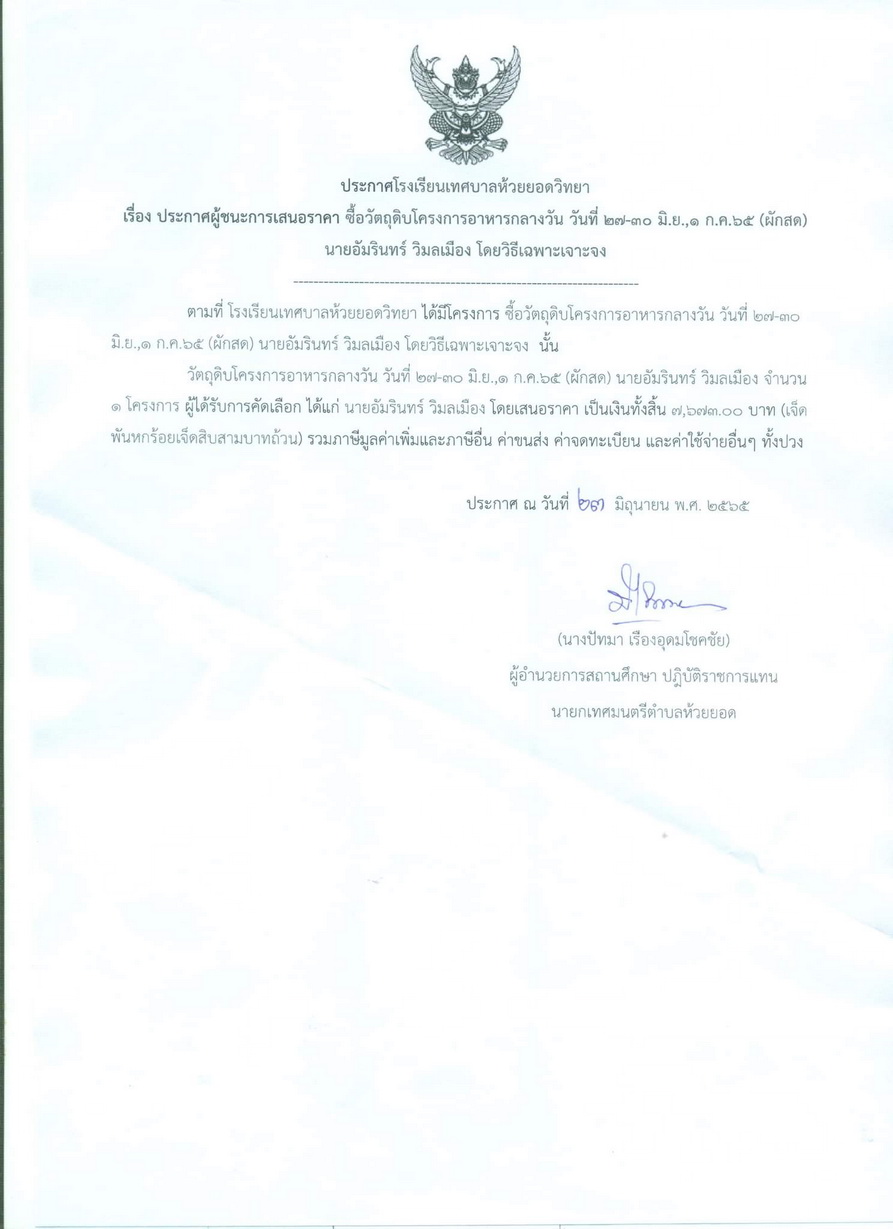 ประกาศโรงเรียนเทศบาลห้วยยอดวิทยา
เรื่อง ประกาศผู้ชนะการเสนอราคา ซื้อวัตถุดิบโครงการอาหารกลางวัน วันที่ ๒๗-๓๐ มิ.ย.,๑ ก.ค.๖๕ (ผักสด) นายอัมรินทร์ วิมลเมือง โดยวิธีเฉพาะเจาะจง

--------------------------------------------------------------------

ตามที่ โรงเรียนเทศบาลห้วยยอดวิทยา ได้มีโครงการ ซื้อวัตถุดิบโครงการอาหารกลางวัน วันที่ ๒๗-๓๐ มิ.ย.,๑ ก.ค.๖๕ (ผักสด) นายอัมรินทร์ วิมลเมือง โดยวิธีเฉพาะเจาะจง นั้น

วัตถุดิบโครงการอาหารกลางวัน วันที่ ๒๗-๓๐ มิ.ย.,๑ ก.ค.๖๕ (ผักสด) นายอัมรินทร์ วิมลเมือง จำนวน ๑ โครงการ ผู้ได้รับการคัดเลือก ได้แก่ นายอัมรินทร์ วิมลเมือง โดยเสนอราคา เป็นเงินทั้งสิ้น ๗,๖๗๓.๐๐ บาท (เจ็ดพันหกร้อยเจ็ดสิบสามบาทถ้วน) รวมภาษีมูลค่าเพิ่มและภาษีอื่น ค่าขนส่ง ค่าจดทะเบียน และค่าใช้จ่ายอื่นๆ ทั้งปวง

ประกาศ ณ วันที่ ๒๗ มิถุนายน พ.ศ. ๒๕๖๕

(นางปัทมา เรืองอุดมโชคชัย)
ผู้อำนวยการสถานศึกษา ปฏิบัติราชการแทน
นายกเทศมนตรีตำบลห้วยยอด